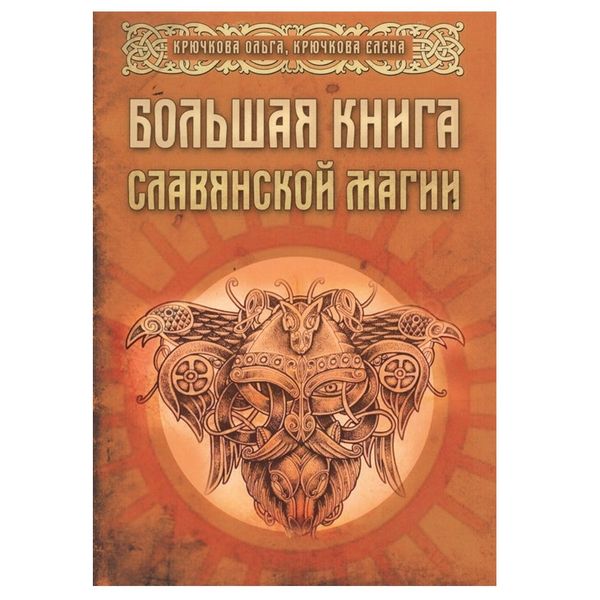 КРЮЧКОВА ОЛЬГА, КРЮЧКОВА ЕЛЕНА

БОЛЬШАЯ КНИГА СЛАВЯНСКОЙ МАГИИ